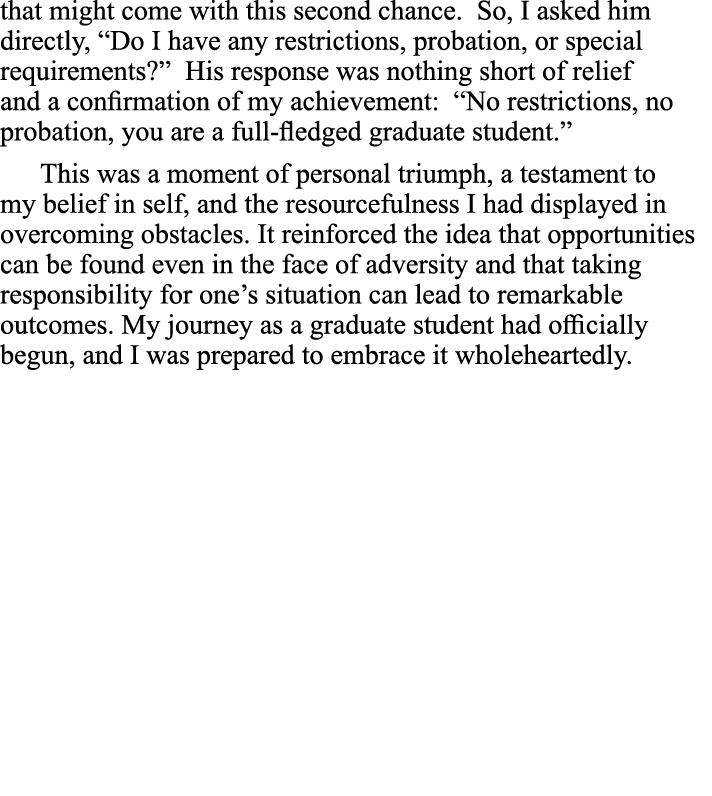 that might come with this second chance. So, I asked him directly, “Do I have any restrictions, probation, or special requirements?” His response was nothing short of relief and a confirmation of my achievement: “No restrictions, no probation, you are a full-fledged graduate student.”

This was a moment of personal triumph, a testament to my belief in self, and the resourcefulness I had displayed in overcoming obstacles. It reinforced the idea that opportunities can be found even in the face of adversity and that taking responsibility for one’s situation can lead to remarkable outcomes. My journey as a graduate student had officially begun, and I was prepared to embrace it wholeheartedly.